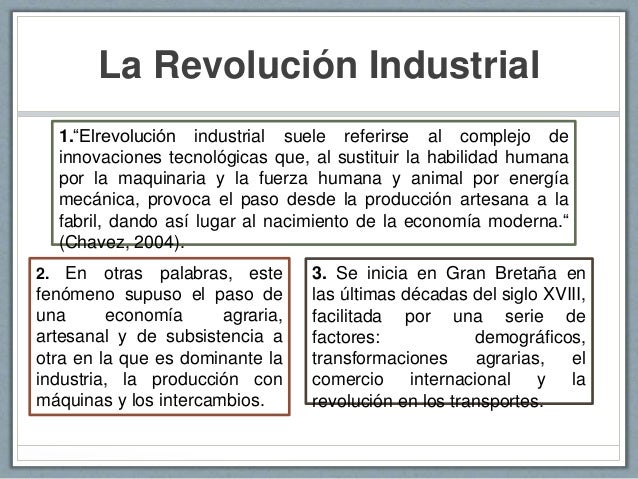 La Revolución Industrial

1.“Elrevolución industrial suele referirse al complejo de innovaciones tecnológicas que, al sustituir la habilidad humana por la maquinaria y la fuerza humana y animal por energía mecánica, provoca el paso desde la producción artesana a la fabril, dando así lugar al nacimiento de la economía moderna.“ (Chavez, 2004).

2. En otras palabras, este fenómeno supuso el paso de una economía agraria, artesanal y de subsistencia a otra en la que es dominante la industria, la producción con máquinas y los intercambios.

3. Se inicia en Gran Bretaña en las últimas décadas del siglo XVIII, facilitada por una serie de factores: demográficos, transformaciones agrarias, el comercio internacional y la revolución en los transportes.